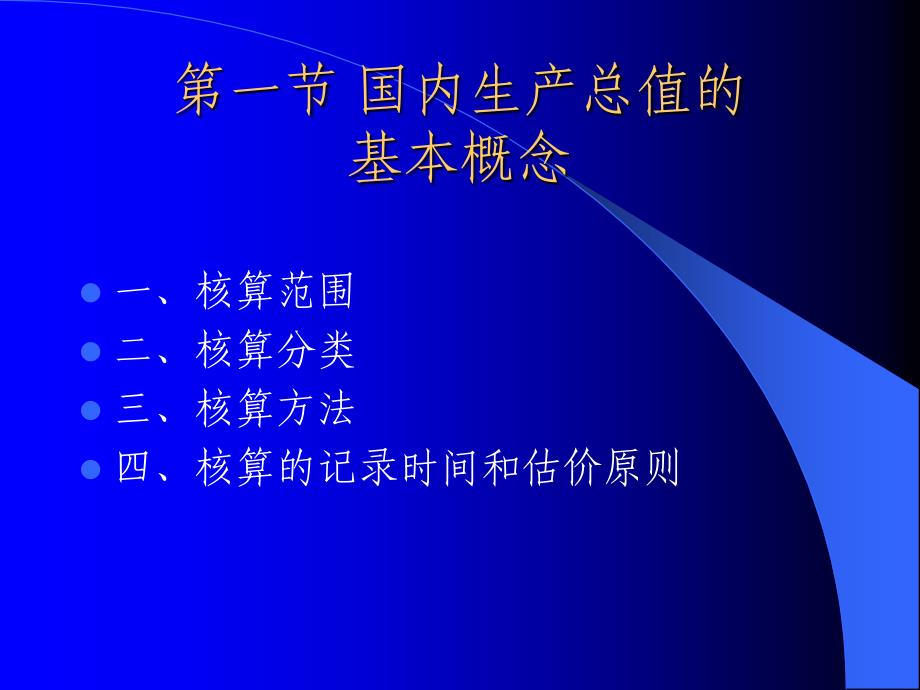 第一节 国内生产总值的基本概念

一、核算范围
二、核算分类
三、核算方法
四、核算的记录时间和估价原则